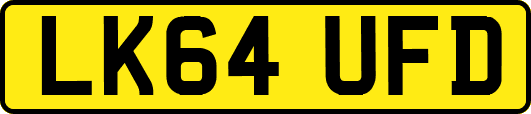 LK64 UFD